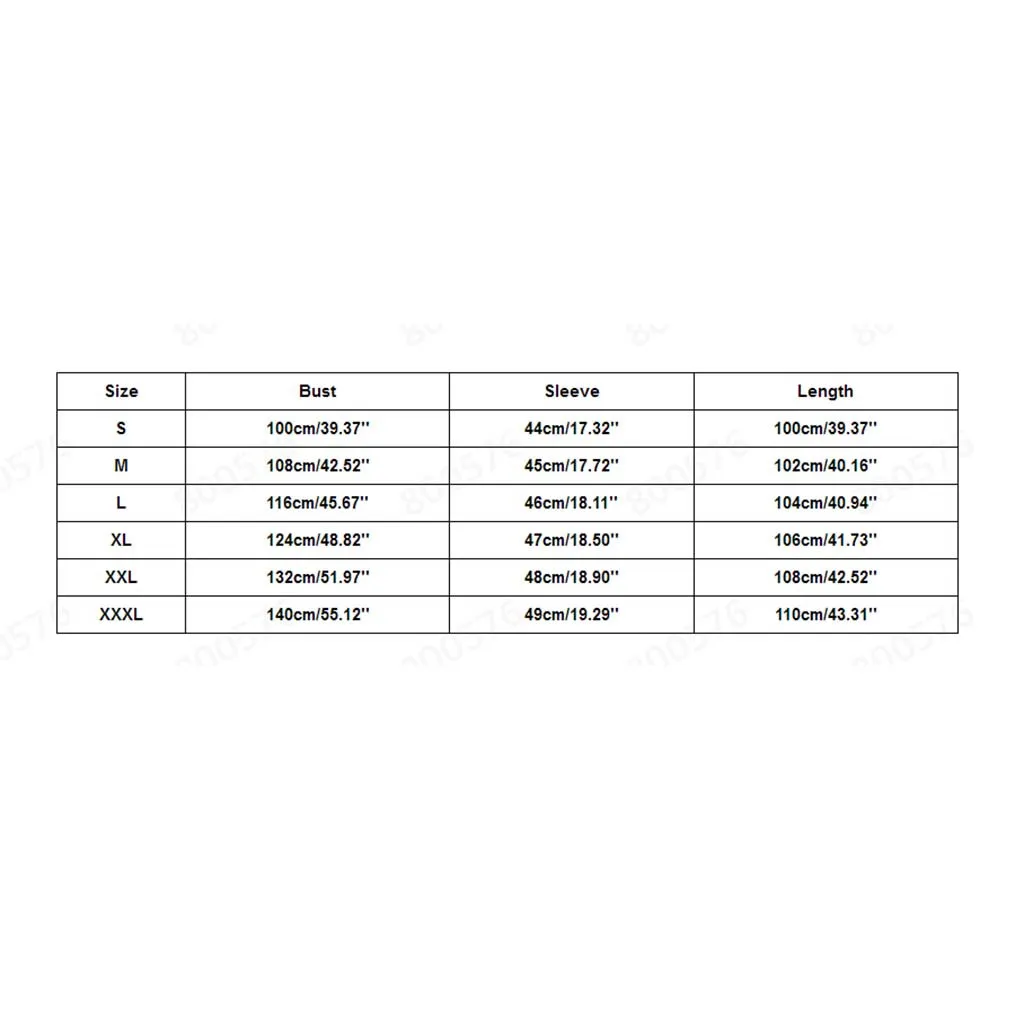 | Size | Bust | Sleeve | Length |
|---|---|---|---|
| S | 100cm/39.37'' | 44cm/17.32'' | 100cm/39.37'' |
| M | 108cm/42.52'' | 45cm/17.72'' | 102cm/40.16'' |
| L | 116cm/45.67'' | 46cm/18.11'' | 104cm/40.94'' |
| XL | 124cm/48.82'' | 47cm/18.50'' | 106cm/41.73'' |
| XXL | 132cm/51.97'' | 48cm/18.90'' | 108cm/42.52'' |
| XXXL | 140cm/55.12'' | 49cm/19.29'' | 110cm/43.31'' |

800576